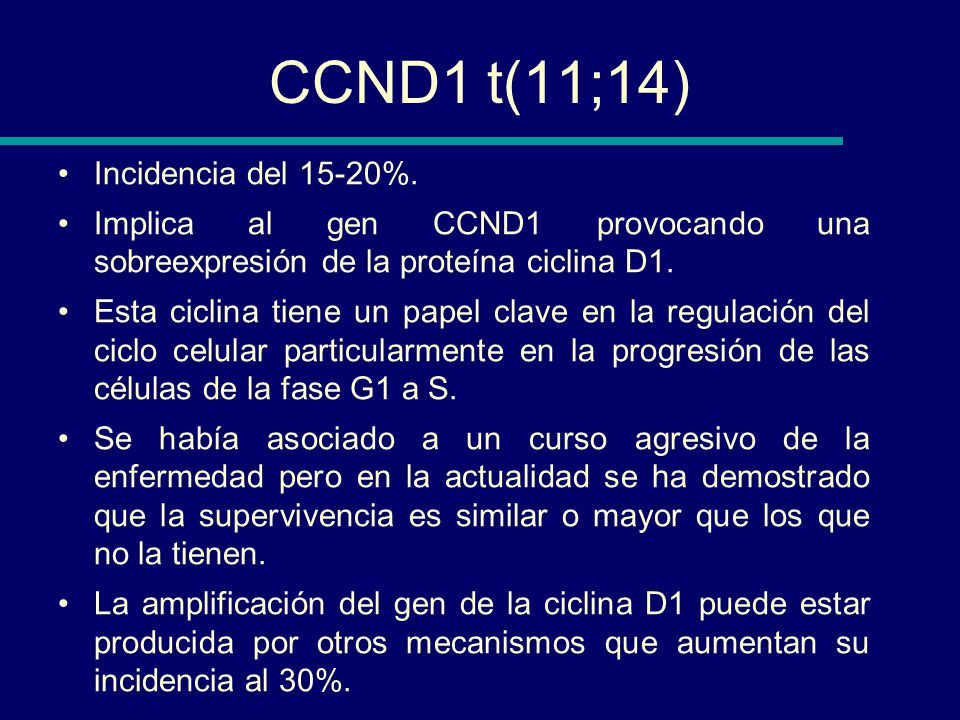 CCND1 t(11;14)

• Incidencia del 15-20%.

• Implica al gen CCND1 provocando una sobreexpresión de la proteína ciclina D1.

• Esta ciclina tiene un papel clave en la regulación del ciclo celular particularmente en la progresión de las células de la fase G1 a S.

• Se había asociado a un curso agresivo de la enfermedad pero en la actualidad se ha demostrado que la supervivencia es similar o mayor que los que no la tienen.

• La amplificación del gen de la ciclina D1 puede estar producida por otros mecanismos que aumentan su incidencia al 30%.